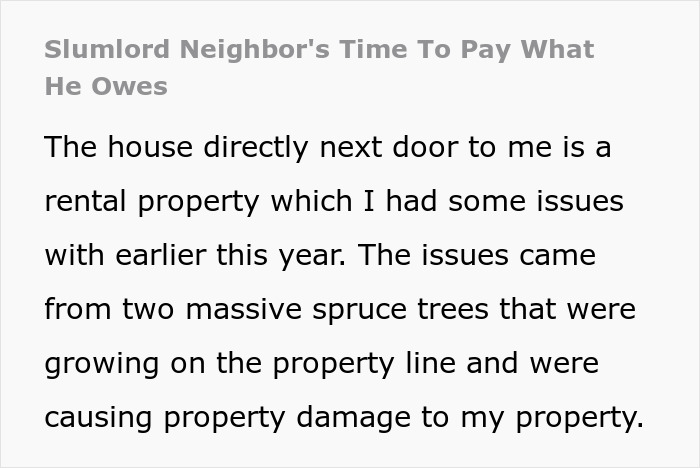 Slumlord Neighbor's Time To Pay What He Owes

The house directly next door to me is a rental property which I had some issues with earlier this year. The issues came from two massive spruce trees that were growing on the property line and were causing property damage to my property.